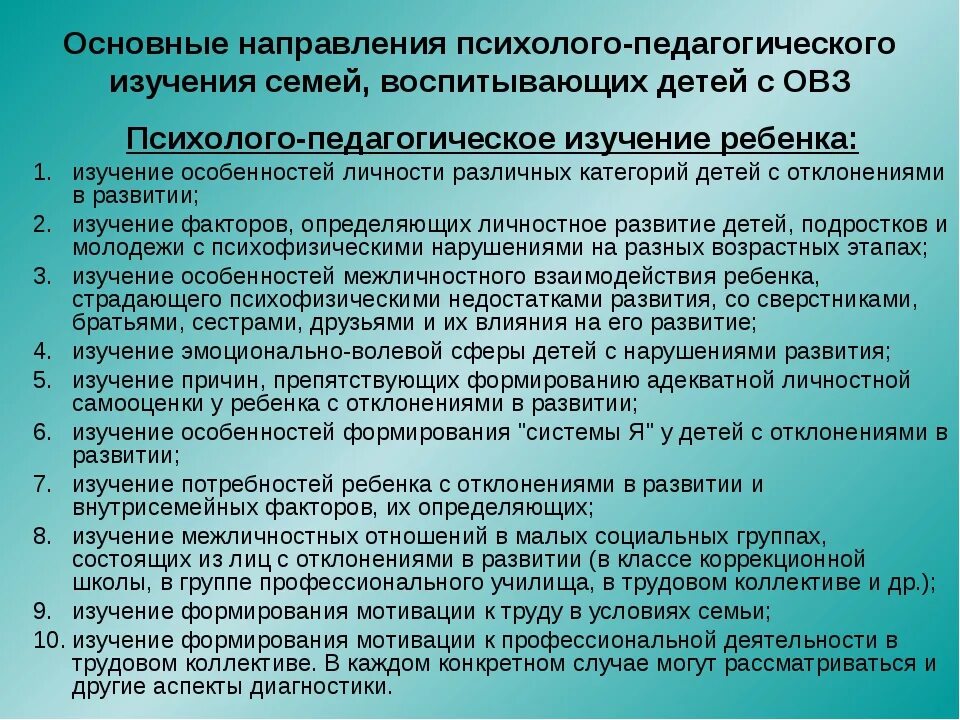 Основные направления психолого-педагогического изучения семей, воспитывающих детей с ОВЗ

Психолого-педагогическое изучение ребенка:

1. изучение особенностей личности различных категорий детей с отклонениями в развитии;
2. изучение факторов, определяющих личностное развитие детей, подростков и молодежи с психофизическими нарушениями на разных возрастных этапах;
3. изучение особенностей межличностного взаимодействия ребенка, страдающего психофизическими недостатками развития, со сверстниками, братьями, сестрами, друзьями и их влияния на его развитие;
4. изучение эмоционально-волевой сферы детей с нарушениями развития;
5. изучение причин, препятствующих формированию адекватной личностной самооценки у ребенка с отклонениями в развитии;
6. изучение особенностей формирования "системы Я" у детей с отклонениями в развитии;
7. изучение потребностей ребенка с отклонениями в развитии и внутрисемейных факторов, их определяющих;
8. изучение межличностных отношений в малых социальных группах, состоящих из лиц с отклонениями в развитии (в классе коррекционной школы, в группе профессионального училища, в трудовом коллективе и др.);
9. изучение формирования мотивации к труду в условиях семьи;
10. изучение формирования мотивации к профессиональной деятельности в трудовом коллективе. В каждом конкретном случае могут рассматриваться и другие аспекты диагностики.